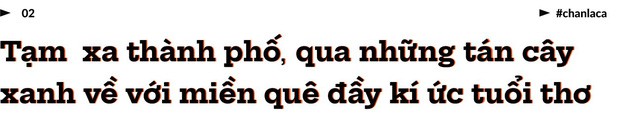 02

#chanlaca

Tạm  xa thành phố, qua những tán cây xanh về với miền quê đầy kí ức tuổi thơ